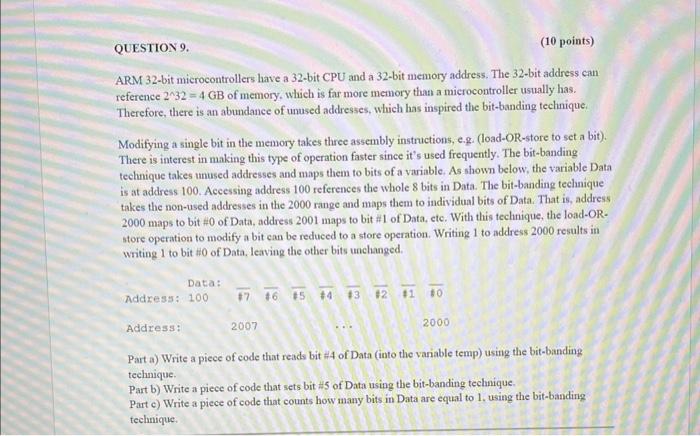 QUESTION 9.

(10 points)

ARM 32-bit microcontrollers have a 32-bit CPU and a 32-bit memory address. The 32-bit address can reference 2^32 = 4 GB of memory, which is far more memory than a microcontroller usually has. Therefore, there is an abundance of unused addresses, which has inspired the bit-banding technique.

Modifying a single bit in the memory takes three assembly instructions, e.g. (load-OR-store to set a bit). There is interest in making this type of operation faster since it's used frequently. The bit-banding technique takes unused addresses and maps them to bits of a variable. As shown below, the variable Data is at address 100. Accessing address 100 references the whole 8 bits in Data. The bit-banding technique takes the non-used addresses in the 2000 range and maps them to individual bits of Data. That is, address 2000 maps to bit #0 of Data, address 2001 maps to bit #1 of Data, etc. With this technique, the load-OR-store operation to modify a bit can be reduced to a store operation. Writing 1 to address 2000 results in writing 1 to bit #0 of Data, leaving the other bits unchanged.

Data:
Address: 100 #7 #6 #5 #4 #3 #2 #1 #0

Address: 2007 ... 2000

Part a) Write a piece of code that reads bit #4 of Data (into the variable temp) using the bit-banding technique.
Part b) Write a piece of code that sets bit #5 of Data using the bit-banding technique.
Part c) Write a piece of code that counts how many bits in Data are equal to 1, using the bit-banding technique.